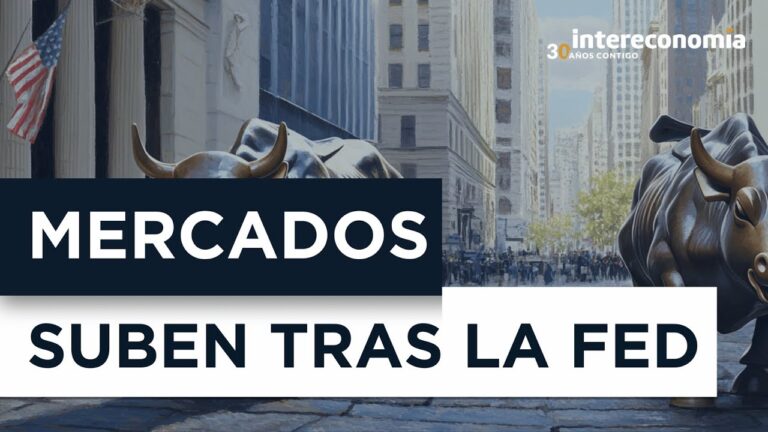 intereconomia
30 AÑOS CONTIGO

MERCADOS
SUBEN TRAS LA FED